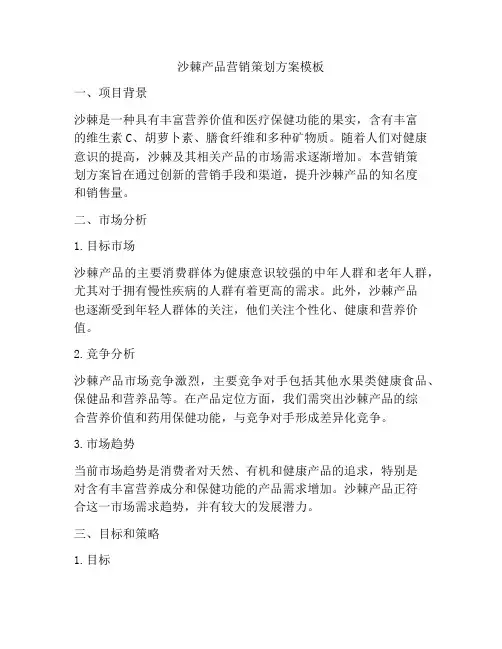 沙棘产品营销策划方案模板

一、项目背景

沙棘是一种具有丰富营养价值和医疗保健功能的果实，含有丰富的维生素 C、胡萝卜素、膳食纤维和多种矿物质。随着人们对健康意识的提高，沙棘及其相关产品的市场需求逐渐增加。本营销策划方案旨在通过创新的营销手段和渠道，提升沙棘产品的知名度和销售量。

二、市场分析

1. 目标市场

沙棘产品的主要消费群体为健康意识较强的中年人群和老年人群，尤其对于拥有慢性疾病的人群有着更高的需求。此外，沙棘产品也逐渐受到年轻人群体的关注，他们关注个性化、健康和营养价值。

2. 竞争分析

沙棘产品市场竞争激烈，主要竞争对手包括其他水果类健康食品、保健品和营养品等。在产品定位方面，我们需突出沙棘产品的综合营养价值和药用保健功能，与竞争对手形成差异化竞争。

3. 市场趋势

当前市场趋势是消费者对天然、有机和健康产品的追求，特别是对含有丰富营养成分和保健功能的产品需求增加。沙棘产品正符合这一市场需求趋势，并有较大的发展潜力。

三、目标和策略

1. 目标